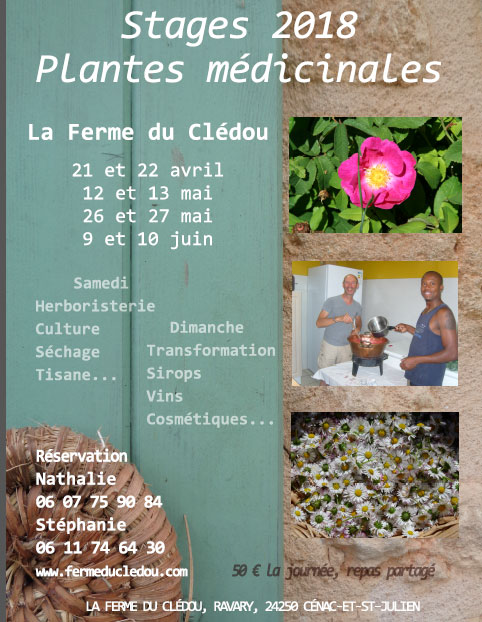 Stages 2018
Plantes médicinales

La Ferme du Clédou

21 et 22 avril
12 et 13 mai
26 et 27 mai
9 et 10 juin

Samedi
Herboristerie
Culture
Séchage
Tisane...

Dimanche
Transformation
Sirops
Vins
Cosmétiques...

Réservation
Nathalie
06 07 75 90 84
Stéphanie
06 11 74 64 30
www.fermeducledou.com

50 € la journée, repas partagé

LA FERME DU CLÉDOU, RAVARY, 24250 CÉNAC-ET-ST-JULIEN